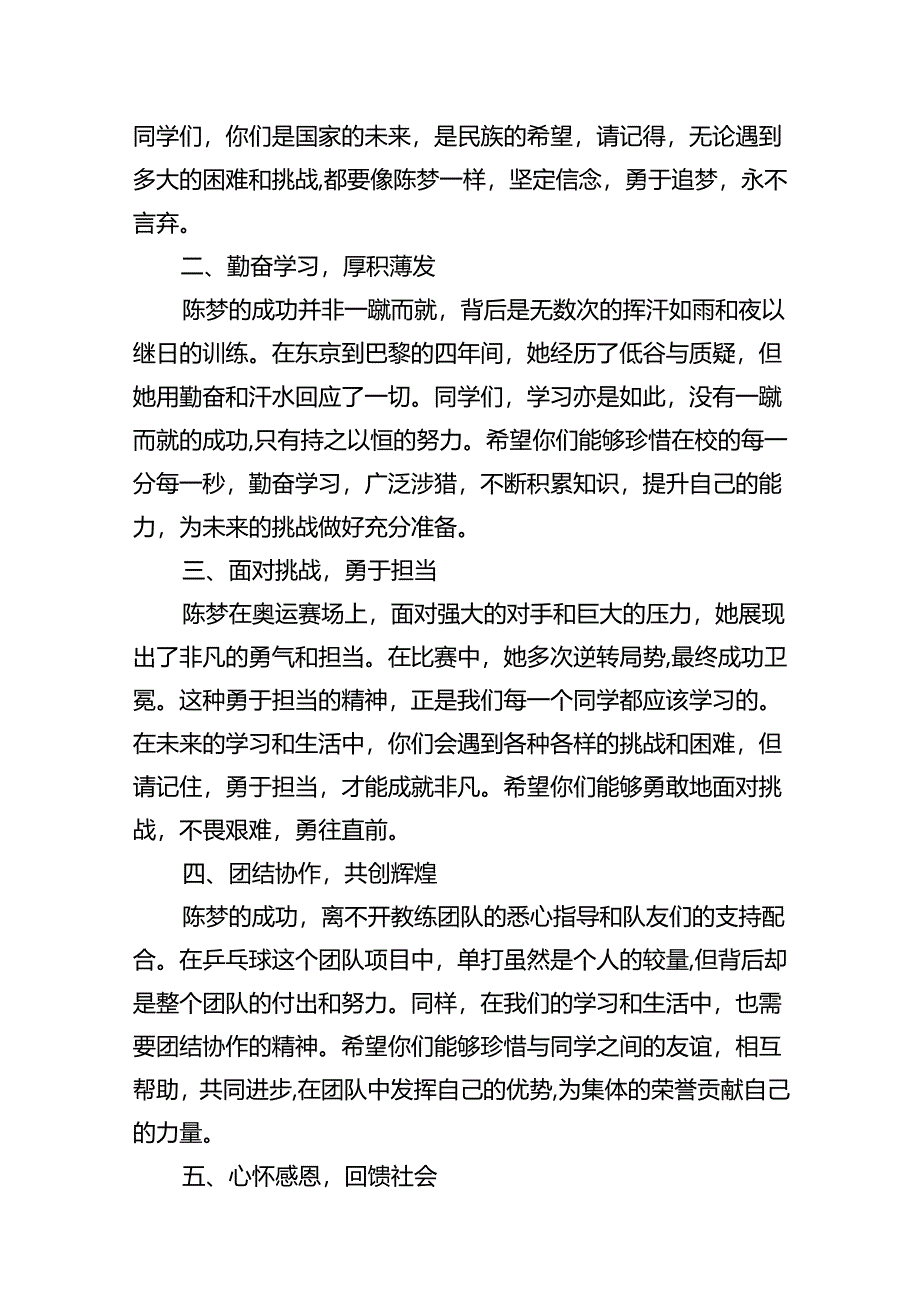 同学们，你们是国家的未来，是民族的希望，请记得，无论遇到多大的困难和挑战,都要像陈梦一样，坚定信念，勇于追梦，永不言弃。

二、勤奋学习，厚积薄发

陈梦的成功并非一蹴而就，背后是无数次的挥汗如雨和夜以继日的训练。在东京到巴黎的四年间，她经历了低谷与质疑，但她用勤奋和汗水回应了一切。同学们，学习亦是如此，没有一蹴而就的成功,只有持之以恒的努力。希望你们能够珍惜在校的每一分每一秒，勤奋学习，广泛涉猎，不断积累知识，提升自己的能力，为未来的挑战做好充分准备。

三、面对挑战，勇于担当

陈梦在奥运赛场上，面对强大的对手和巨大的压力，她展现出了非凡的勇气和担当。在比赛中，她多次逆转局势,最终成功卫冕。这种勇于担当的精神，正是我们每一个同学都应该学习的。在未来的学习和生活中，你们会遇到各种各样的挑战和困难，但请记住，勇于担当，才能成就非凡。希望你们能够勇敢地面对挑战，不畏艰难，勇往直前。

四、团结协作，共创辉煌

陈梦的成功，离不开教练团队的悉心指导和队友们的支持配合。在乒乓球这个团队项目中，单打虽然是个人的较量,但背后却是整个团队的付出和努力。同样，在我们的学习和生活中，也需要团结协作的精神。希望你们能够珍惜与同学之间的友谊，相互帮助，共同进步,在团队中发挥自己的优势,为集体的荣誉贡献自己的力量。

五、心怀感恩，回馈社会